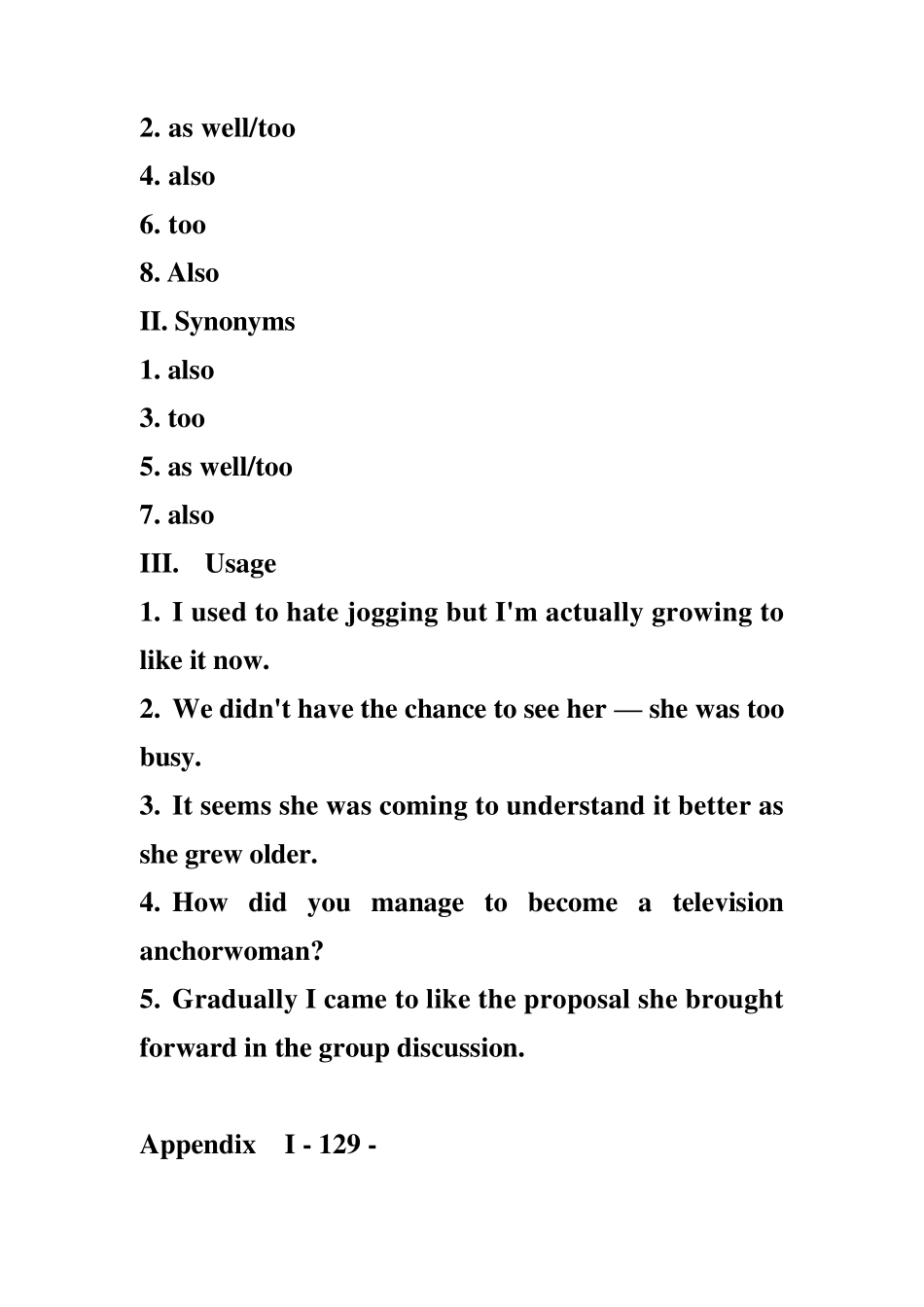 2. as well/too
4. also
6. too
8. Also
II. Synonyms
1. also
3. too
5. as well/too
7. also
III. Usage
1. I used to hate jogging but I'm actually growing to like it now.
2. We didn't have the chance to see her — she was too busy.
3. It seems she was coming to understand it better as she grew older.
4. How did you manage to become a television anchorwoman?
5. Gradually I came to like the proposal she brought forward in the group discussion.

Appendix I - 129 -